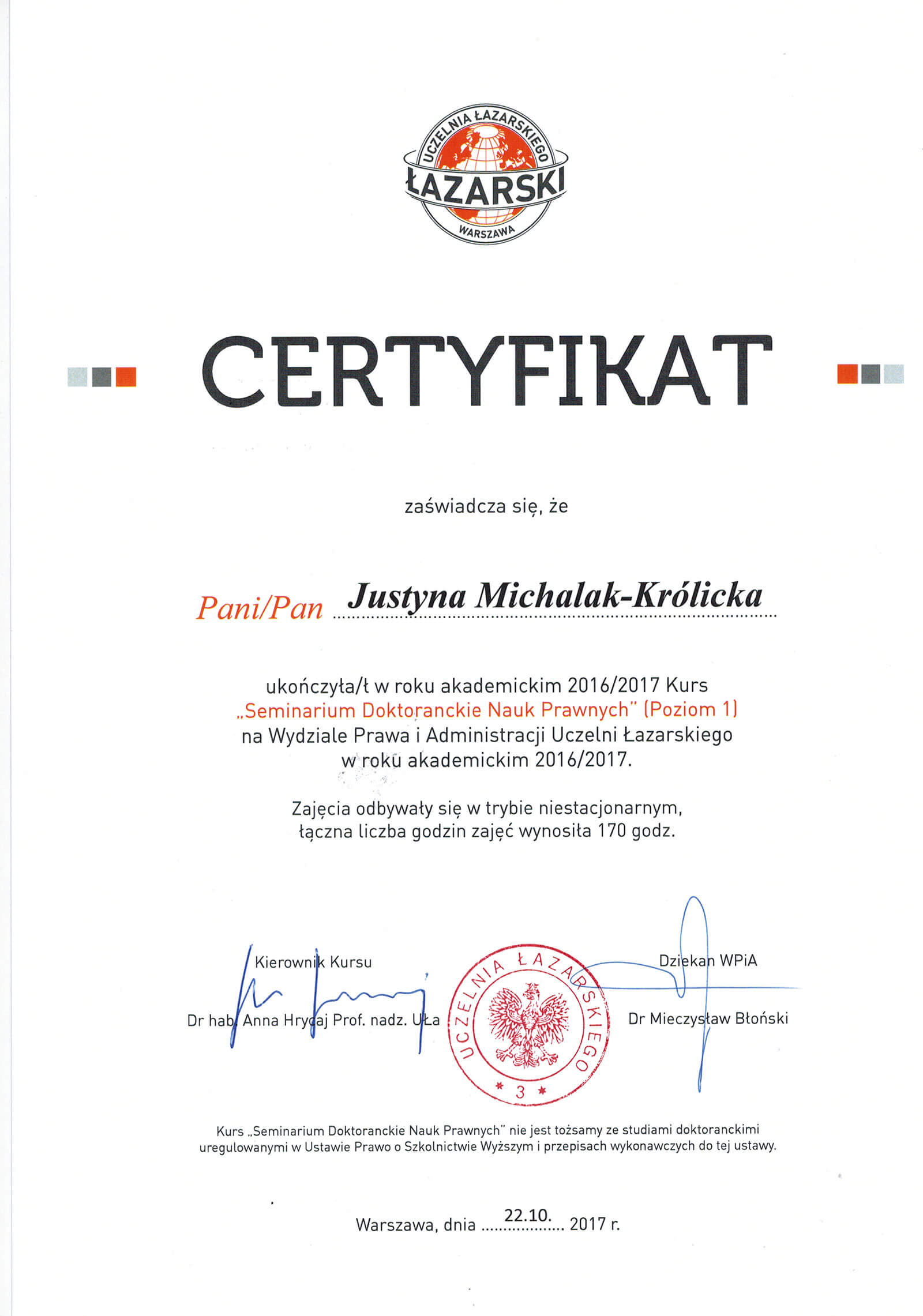 UCZELNIA ŁAZARSKIEGO
ŁAZARSKI
WARSZAWA

CERTYFIKAT

zaświadcza się, że

Pani/Pan Justyna Michalak-Królicka

ukończyła/ł w roku akademickim 2016/2017 Kurs
„Seminarium Doktoranckie Nauk Prawnych" (Poziom 1)
na Wydziale Prawa i Administracji Uczelni Łazarskiego
w roku akademickim 2016/2017.

Zajęcia odbywały się w trybie niestacjonarnym,
łączna liczba godzin zajęć wynosiła 170 godz.

Kierownik Kursu

Dr hab. Anna Hrycaj Prof. nadz. UŁa

UCZELNIA ŁAZARSKIEGO
* 3 *

Dziekan WPiA

Dr Mieczysław Błoński

Kurs „Seminarium Doktoranckie Nauk Prawnych" nie jest tożsamy ze studiami doktoranckimi uregulowanymi w Ustawie Prawo o Szkolnictwie Wyższym i przepisach wykonawczych do tej ustawy.

Warszawa, dnia 22.10. 2017 r.